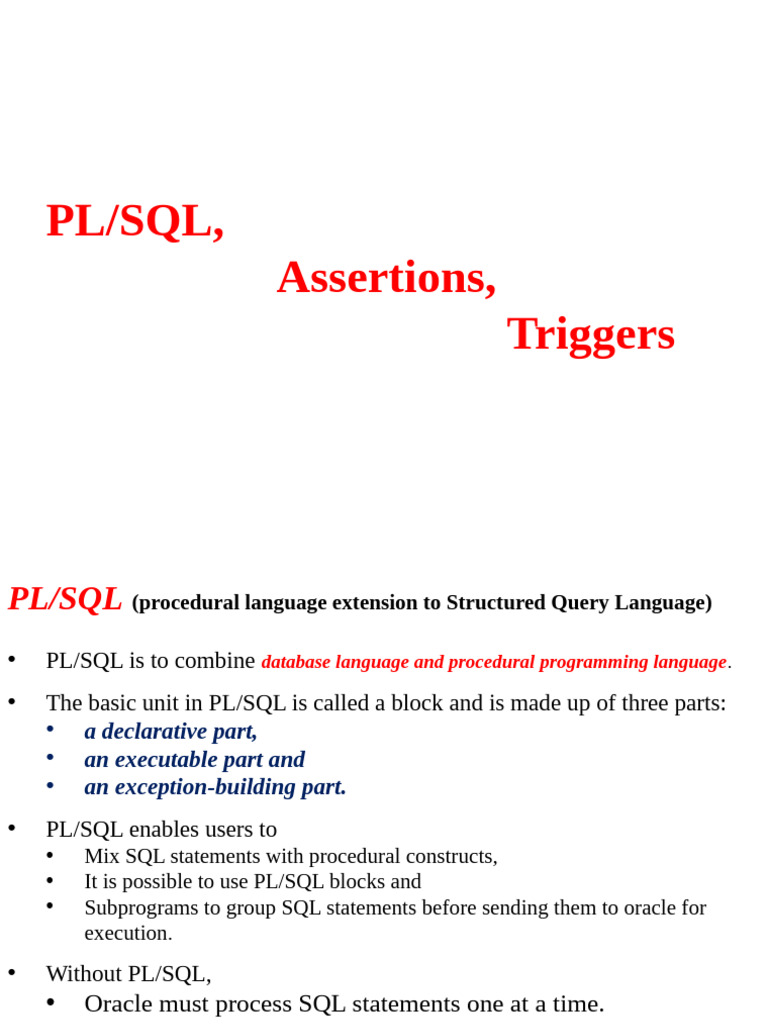 PL/SQL,

Assertions,

Triggers

PL/SQL (procedural language extension to Structured Query Language)

• PL/SQL is to combine database language and procedural programming language.

• The basic unit in PL/SQL is called a block and is made up of three parts:
  • a declarative part,
  • an executable part and
  • an exception-building part.

• PL/SQL enables users to
  • Mix SQL statements with procedural constructs,
  • It is possible to use PL/SQL blocks and
  • Subprograms to group SQL statements before sending them to oracle for execution.

• Without PL/SQL,
  • Oracle must process SQL statements one at a time.